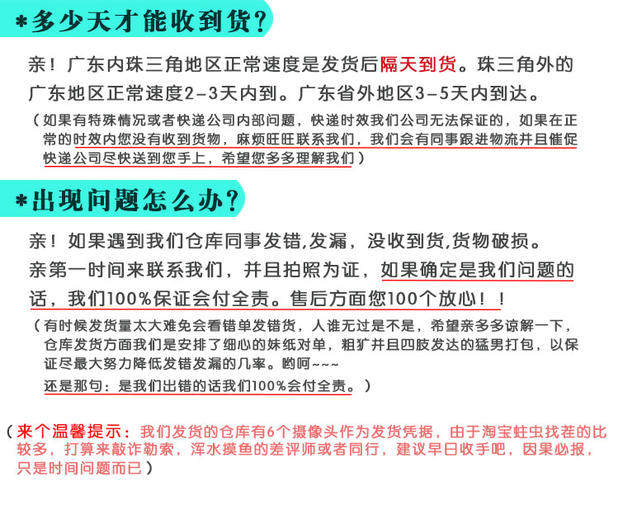 *多少天才能收到货？

亲！广东内珠三角地区正常速度是发货后隔天到货。珠三角外的广东地区正常速度2-3天内到。广东省外地区3-5天内到达。

（如果有特殊情况或者快递公司内部问题，快递时效我们公司无法保证的，如果在正常的时效内您没有收到货物，麻烦旺旺联系我们，我们会有同事跟进物流并且催促快递公司尽快送到您手上，希望您多多理解我们）

*出现问题怎么办？

亲！如果遇到我们仓库同事发错,发漏，没收到货,货物破损。亲第一时间来联系我们，并且拍照为证，如果确定是我们问题的话，我们100%保证会付全责。售后方面您100个放心！！

（有时候发货量太大难免会看错单发错货，人谁无过是不是，希望亲多多谅解一下，仓库发货方面我们是安排了细心的妹纸对单，粗犷并且四肢发达的猛男打包，以保证尽最大努力降低发错发漏的几率。哟呵~~~
还是那句：是我们出错的话我们100%会付全责。）

（来个温馨提示：我们发货的仓库有6个摄像头作为发货凭据，由于淘宝蛀虫找茬的比较多，打算来敲诈勒索，浑水摸鱼的差评师或者同行，建议早日收手吧，因果必报，只是时间问题而已）